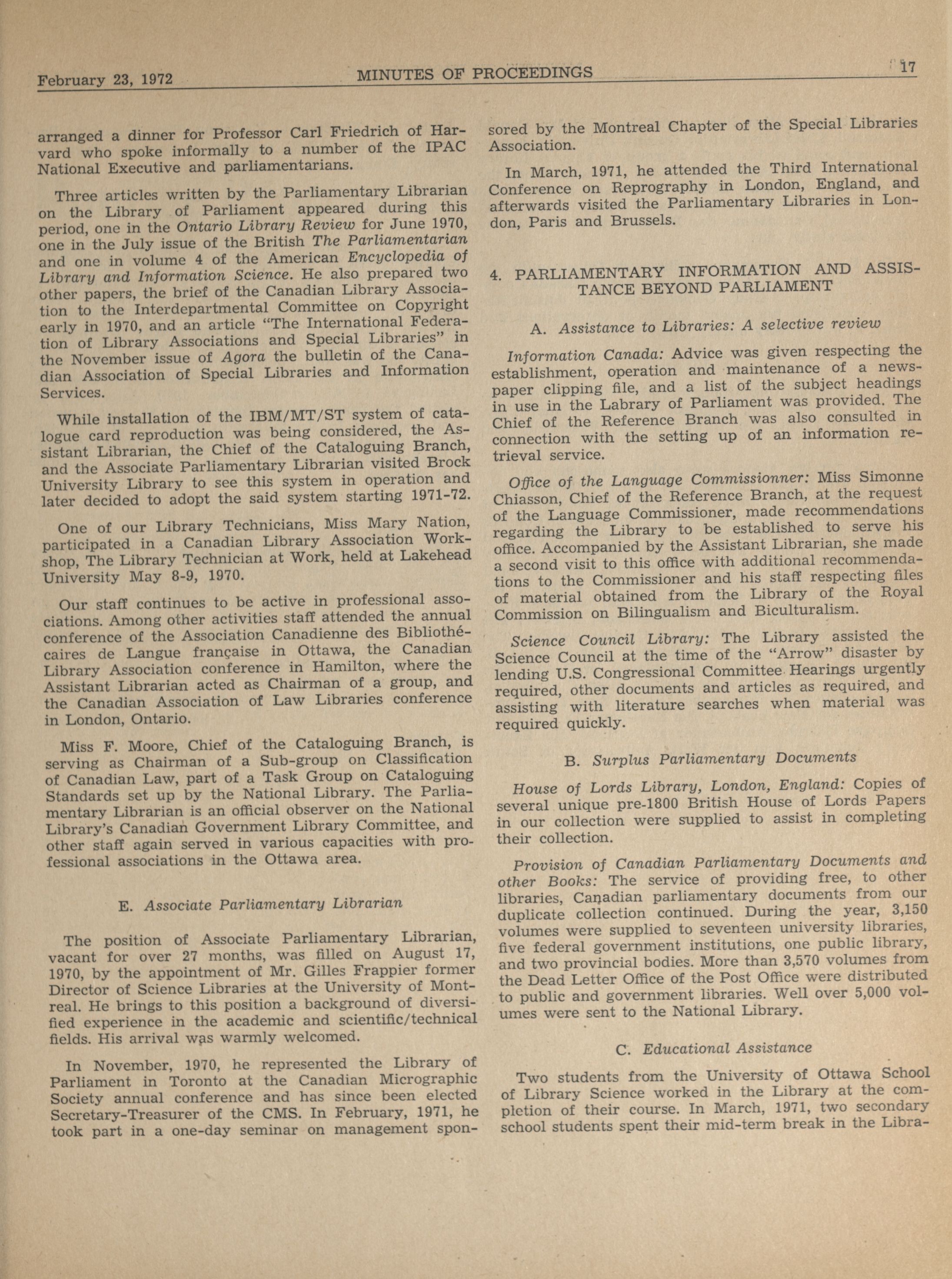 February 23, 1972 MINUTES OF PROCEEDINGS 17

arranged a dinner for Professor Carl Friedrich of Harvard who spoke informally to a number of the IPAC National Executive and parliamentarians.

Three articles written by the Parliamentary Librarian on the Library of Parliament appeared during this period, one in the Ontario Library Review for June 1970, one in the July issue of the British The Parliamentarian and one in volume 4 of the American Encyclopedia of Library and Information Science. He also prepared two other papers, the brief of the Canadian Library Association to the Interdepartmental Committee on Copyright early in 1970, and an article "The International Federation of Library Associations and Special Libraries" in the November issue of Agora the bulletin of the Canadian Association of Special Libraries and Information Services.

While installation of the IBM/MT/ST system of catalogue card reproduction was being considered, the Assistant Librarian, the Chief of the Cataloguing Branch, and the Associate Parliamentary Librarian visited Brock University Library to see this system in operation and later decided to adopt the said system starting 1971-72.

One of our Library Technicians, Miss Mary Nation, participated in a Canadian Library Association Workshop, The Library Technician at Work, held at Lakehead University May 8-9, 1970.

Our staff continues to be active in professional associations. Among other activities staff attended the annual conference of the Association Canadienne des Bibliothécaires de Langue française in Ottawa, the Canadian Library Association conference in Hamilton, where the Assistant Librarian acted as Chairman of a group, and the Canadian Association of Law Libraries conference in London, Ontario.

Miss F. Moore, Chief of the Cataloguing Branch, is serving as Chairman of a Sub-group on Classification of Canadian Law, part of a Task Group on Cataloguing Standards set up by the National Library. The Parliamentary Librarian is an official observer on the National Library's Canadian Government Library Committee, and other staff again served in various capacities with professional associations in the Ottawa area.

E. Associate Parliamentary Librarian

The position of Associate Parliamentary Librarian, vacant for over 27 months, was filled on August 17, 1970, by the appointment of Mr. Gilles Frappier former Director of Science Libraries at the University of Montreal. He brings to this position a background of diversified experience in the academic and scientific/technical fields. His arrival was warmly welcomed.

In November, 1970, he represented the Library of Parliament in Toronto at the Canadian Micrographic Society annual conference and has since been elected Secretary-Treasurer of the CMS. In February, 1971, he took part in a one-day seminar on management sponsored by the Montreal Chapter of the Special Libraries Association.

In March, 1971, he attended the Third International Conference on Reprography in London, England, and afterwards visited the Parliamentary Libraries in London, Paris and Brussels.

4. PARLIAMENTARY INFORMATION AND ASSISTANCE BEYOND PARLIAMENT

A. Assistance to Libraries: A selective review

Information Canada: Advice was given respecting the establishment, operation and maintenance of a newspaper clipping file, and a list of the subject headings in use in the Labrary of Parliament was provided. The Chief of the Reference Branch was also consulted in connection with the setting up of an information retrieval service.

Office of the Language Commissionner: Miss Simonne Chiasson, Chief of the Reference Branch, at the request of the Language Commissioner, made recommendations regarding the Library to be established to serve his office. Accompanied by the Assistant Librarian, she made a second visit to this office with additional recommendations to the Commissioner and his staff respecting files of material obtained from the Library of the Royal Commission on Bilingualism and Biculturalism.

Science Council Library: The Library assisted the Science Council at the time of the "Arrow" disaster by lending U.S. Congressional Committee Hearings urgently required, other documents and articles as required, and assisting with literature searches when material was required quickly.

B. Surplus Parliamentary Documents

House of Lords Library, London, England: Copies of several unique pre-1800 British House of Lords Papers in our collection were supplied to assist in completing their collection.

Provision of Canadian Parliamentary Documents and other Books: The service of providing free, to other libraries, Canadian parliamentary documents from our duplicate collection continued. During the year, 3,150 volumes were supplied to seventeen university libraries, five federal government institutions, one public library, and two provincial bodies. More than 3,570 volumes from the Dead Letter Office of the Post Office were distributed to public and government libraries. Well over 5,000 volumes were sent to the National Library.

C. Educational Assistance

Two students from the University of Ottawa School of Library Science worked in the Library at the completion of their course. In March, 1971, two secondary school students spent their mid-term break in the Libra-